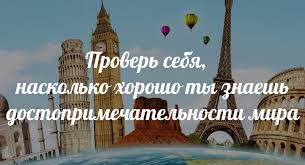 Проверь себя,
насколько хорошо ты знаешь
достопримечательности мира